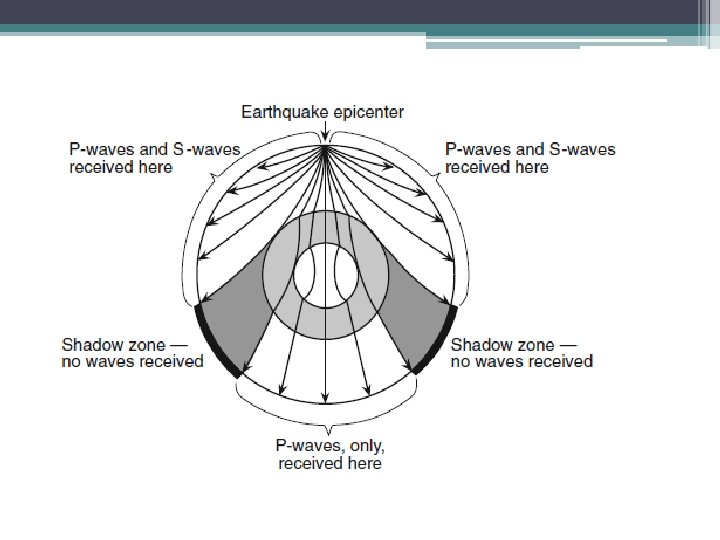 Earthquake epicenter

P-waves and S-waves received here

P-waves and S-waves received here

Shadow zone — no waves received

Shadow zone — no waves received

P-waves, only, received here